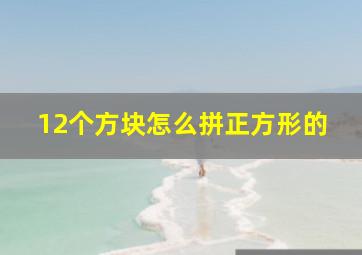 12个方块怎么拼正方形的